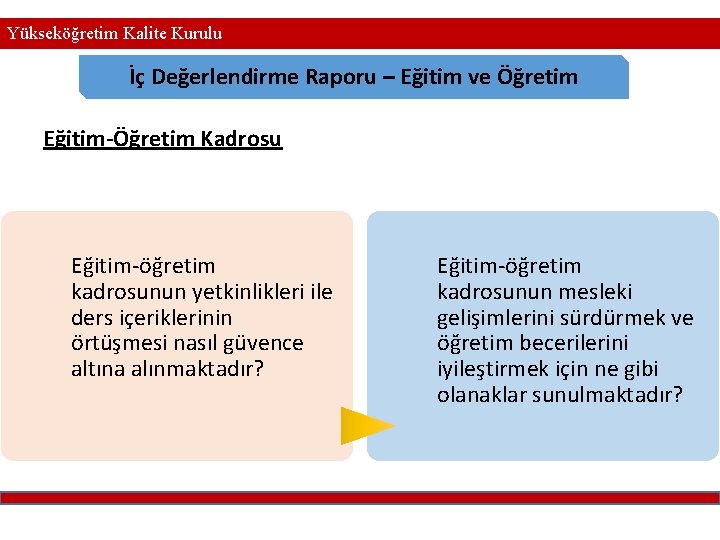 Yükseköğretim Kalite Kurulu

İç Değerlendirme Raporu – Eğitim ve Öğretim

Eğitim-Öğretim Kadrosu

Eğitim-öğretim kadrosunun yetkinlikleri ile ders içeriklerinin örtüşmesi nasıl güvence altına alınmaktadır?

Eğitim-öğretim kadrosunun mesleki gelişimlerini sürdürmek ve öğretim becerilerini iyileştirmek için ne gibi olanaklar sunulmaktadır?